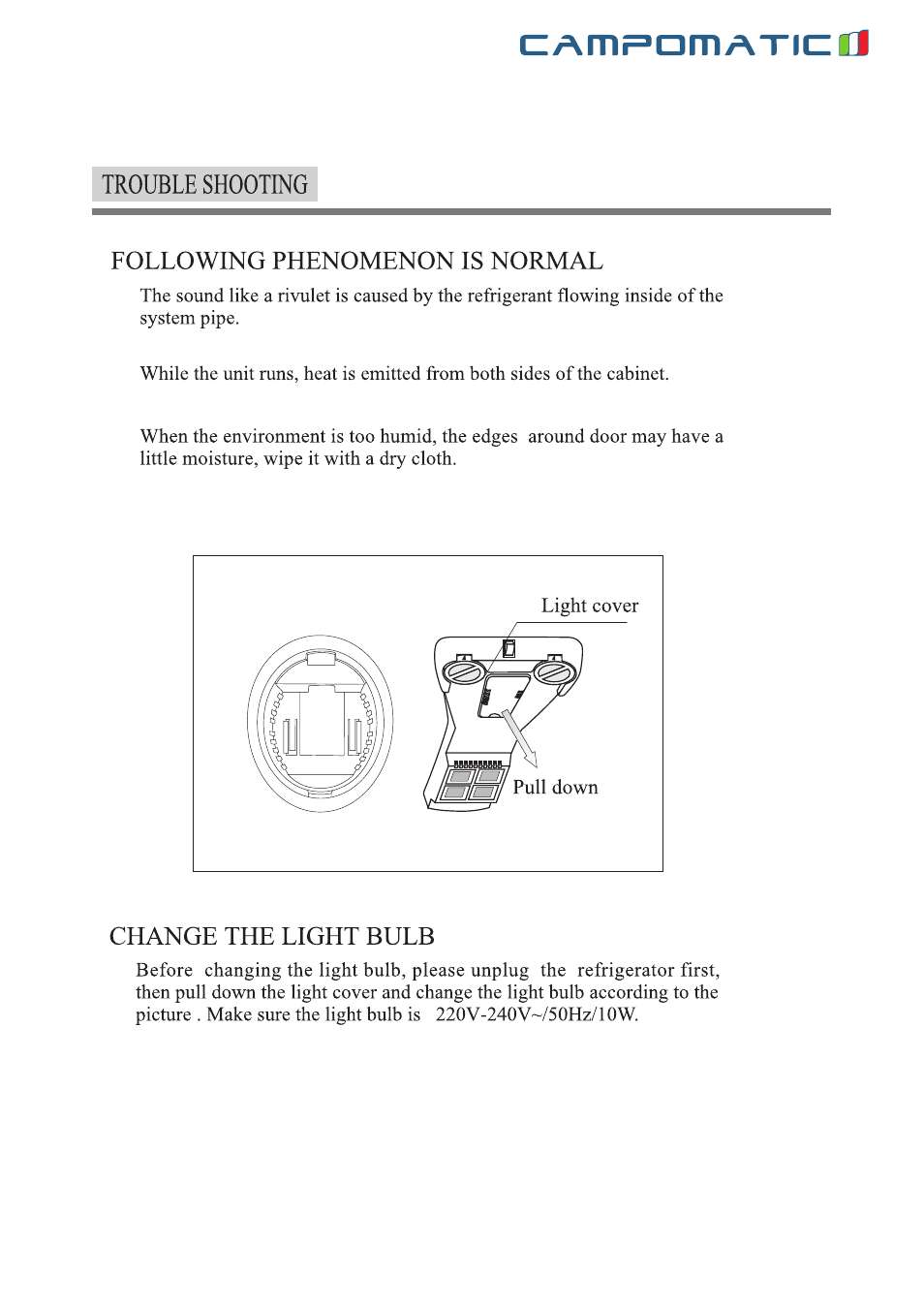 CAMPOMATIC

TROUBLE SHOOTING

FOLLOWING PHENOMENON IS NORMAL

The sound like a rivulet is caused by the refrigerant flowing inside of the system pipe.

While the unit runs, heat is emitted from both sides of the cabinet.

When the environment is too humid, the edges around door may have a little moisture, wipe it with a dry cloth.

Light cover

Pull down

CHANGE THE LIGHT BULB

Before changing the light bulb, please unplug the refrigerator first, then pull down the light cover and change the light bulb according to the picture . Make sure the light bulb is 220V-240V~/50Hz/10W.